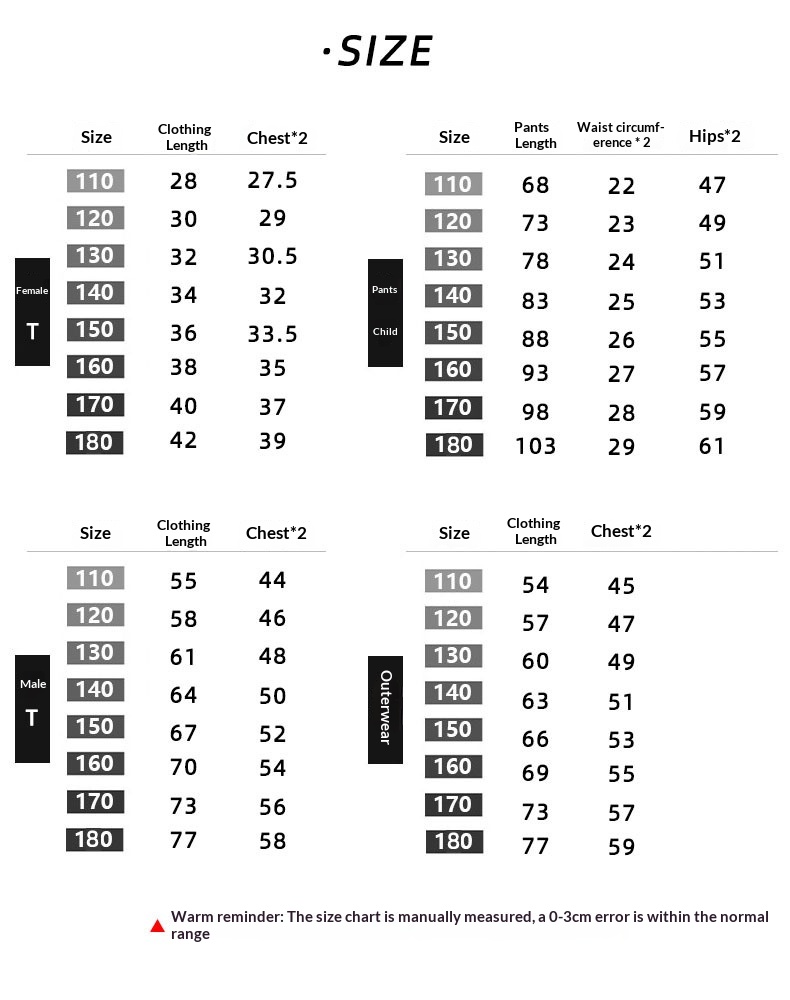 ·SIZE

Female T

| Size | Clothing Length | Chest*2 |
|---|---|---|
| 110 | 28 | 27.5 |
| 120 | 30 | 29 |
| 130 | 32 | 30.5 |
| 140 | 34 | 32 |
| 150 | 36 | 33.5 |
| 160 | 38 | 35 |
| 170 | 40 | 37 |
| 180 | 42 | 39 |

Pants Child

| Size | Pants Length | Waist circumference * 2 | Hips*2 |
|---|---|---|---|
| 110 | 68 | 22 | 47 |
| 120 | 73 | 23 | 49 |
| 130 | 78 | 24 | 51 |
| 140 | 83 | 25 | 53 |
| 150 | 88 | 26 | 55 |
| 160 | 93 | 27 | 57 |
| 170 | 98 | 28 | 59 |
| 180 | 103 | 29 | 61 |

Male T

| Size | Clothing Length | Chest*2 |
|---|---|---|
| 110 | 55 | 44 |
| 120 | 58 | 46 |
| 130 | 61 | 48 |
| 140 | 64 | 50 |
| 150 | 67 | 52 |
| 160 | 70 | 54 |
| 170 | 73 | 56 |
| 180 | 77 | 58 |

Outerwear

| Size | Clothing Length | Chest*2 |
|---|---|---|
| 110 | 54 | 45 |
| 120 | 57 | 47 |
| 130 | 60 | 49 |
| 140 | 63 | 51 |
| 150 | 66 | 53 |
| 160 | 69 | 55 |
| 170 | 73 | 57 |
| 180 | 77 | 59 |

Warm reminder: The size chart is manually measured, a 0-3cm error is within the normal range